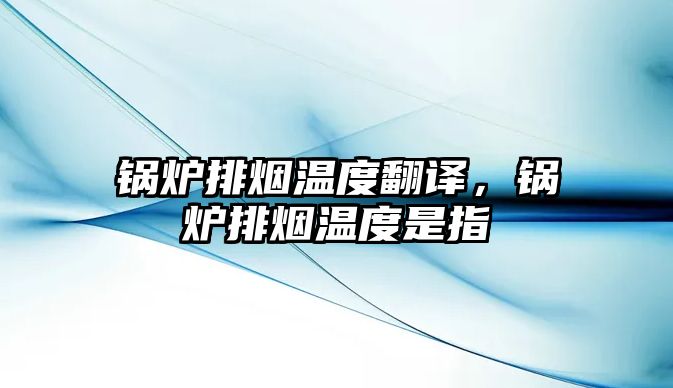 锅炉排烟温度翻译，锅炉排烟温度是指